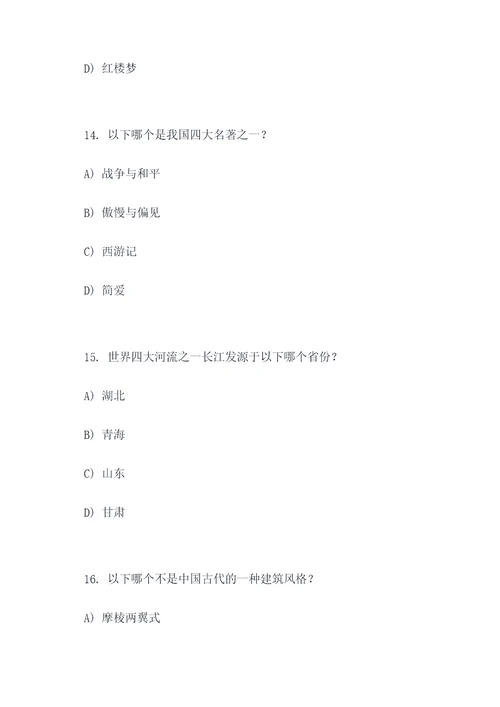 D) 红楼梦

14. 以下哪个是我国四大名著之一？

A) 战争与和平

B) 傲慢与偏见

C) 西游记

D) 简爱

15. 世界四大河流之一长江发源于以下哪个省份？

A) 湖北

B) 青海

C) 山东

D) 甘肃

16. 以下哪个不是中国古代的一种建筑风格？

A) 摩棱两翼式